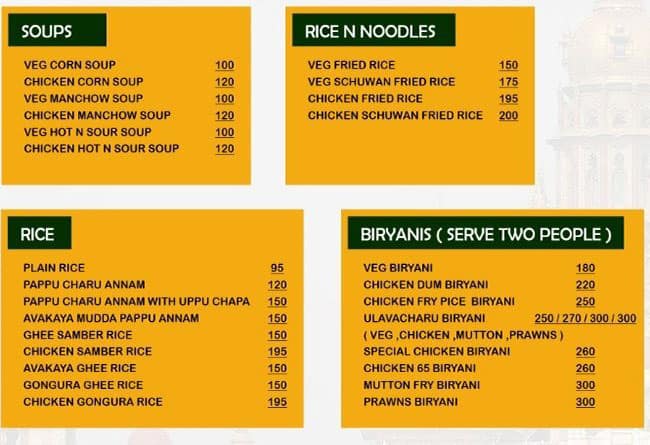 SOUPS

VEG CORN SOUP 100
CHICKEN CORN SOUP 120
VEG MANCHOW SOUP 100
CHICKEN MANCHOW SOUP 120
VEG HOT N SOUR SOUP 100
CHICKEN HOT N SOUR SOUP 120

RICE N NOODLES

VEG FRIED RICE 150
VEG SCHUWAN FRIED RICE 175
CHICKEN FRIED RICE 195
CHICKEN SCHUWAN FRIED RICE 200

RICE

PLAIN RICE 95
PAPPU CHARU ANNAM 120
PAPPU CHARU ANNAM WITH UPPU CHAPA 150
AVAKAYA MUDDA PAPPU ANNAM 150
GHEE SAMBER RICE 150
CHICKEN SAMBER RICE 195
AVAKAYA GHEE RICE 150
GONGURA GHEE RICE 150
CHICKEN GONGURA RICE 195

BIRYANIS ( SERVE TWO PEOPLE )

VEG BIRYANI 180
CHICKEN DUM BIRYANI 220
CHICKEN FRY PICE BIRYANI 250
ULAVACHARU BIRYANI 250 / 270 / 300 / 300
( VEG ,CHICKEN ,MUTTON ,PRAWNS )
SPECIAL CHICKEN BIRYANI 260
CHICKEN 65 BIRYANI 260
MUTTON FRY BIRYANI 300
PRAWNS BIRYANI 300